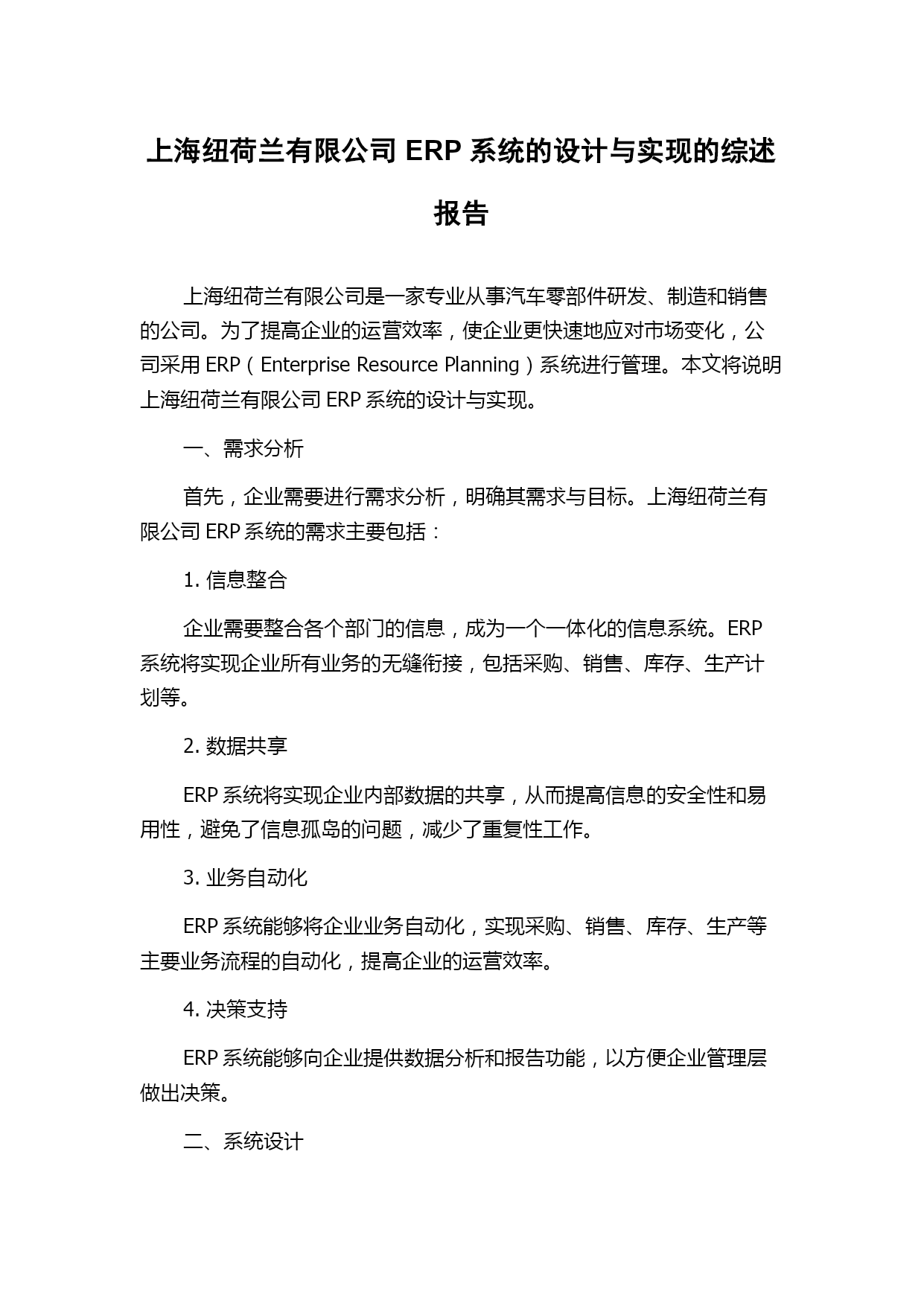 上海纽荷兰有限公司 ERP 系统的设计与实现的综述报告

上海纽荷兰有限公司是一家专业从事汽车零部件研发、制造和销售的公司。为了提高企业的运营效率，使企业更快速地应对市场变化，公司采用 ERP（Enterprise Resource Planning）系统进行管理。本文将说明上海纽荷兰有限公司 ERP 系统的设计与实现。

一、需求分析

首先，企业需要进行需求分析，明确其需求与目标。上海纽荷兰有限公司 ERP 系统的需求主要包括：

1. 信息整合

企业需要整合各个部门的信息，成为一个一体化的信息系统。ERP 系统将实现企业所有业务的无缝衔接，包括采购、销售、库存、生产计划等。

2. 数据共享

ERP 系统将实现企业内部数据的共享，从而提高信息的安全性和易用性，避免了信息孤岛的问题，减少了重复性工作。

3. 业务自动化

ERP 系统能够将企业业务自动化，实现采购、销售、库存、生产等主要业务流程的自动化，提高企业的运营效率。

4. 决策支持

ERP 系统能够向企业提供数据分析和报告功能，以方便企业管理层做出决策。

二、系统设计